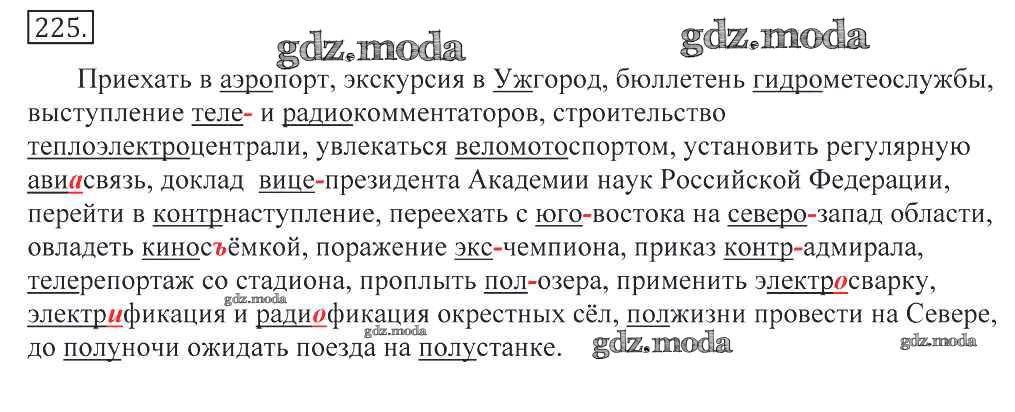 225.

Приехать в аэропорт, экскурсия в Ужгород, бюллетень гидрометеослужбы, выступление теле- и радиокомментаторов, строительство теплоэлектроцентрали, увлекаться веломотоспортом, установить регулярную авиасвязь, доклад вице-президента Академии наук Российской Федерации, перейти в контрнаступление, переехать с юго-востока на северо-запад области, овладеть киносъёмкой, поражение экс-чемпиона, приказ контр-адмирала, телерепортаж со стадиона, проплыть пол-озера, применить электросварку, электрификация и радиофикация окрестных сёл, полжизни провести на Севере, до полуночи ожидать поезда на полустанке.

gdz.moda